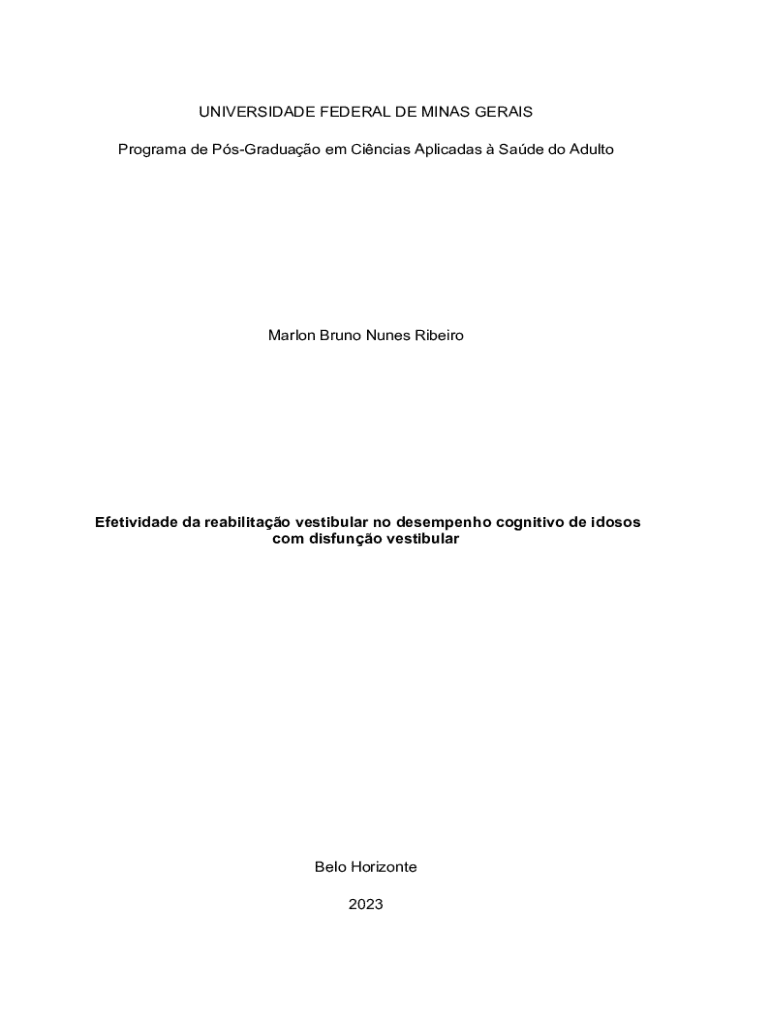 UNIVERSIDADE FEDERAL DE MINAS GERAIS

Programa de Pós-Graduação em Ciências Aplicadas à Saúde do Adulto

Marlon Bruno Nunes Ribeiro

Efetividade da reabilitação vestibular no desempenho cognitivo de idosos com disfunção vestibular

Belo Horizonte

2023